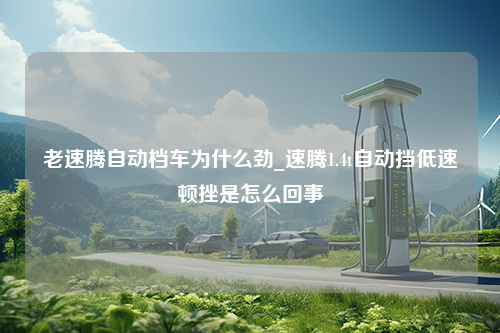 老速腾自动档车为什么劲_速腾1.4t自动挡低速顿挫是怎么回事